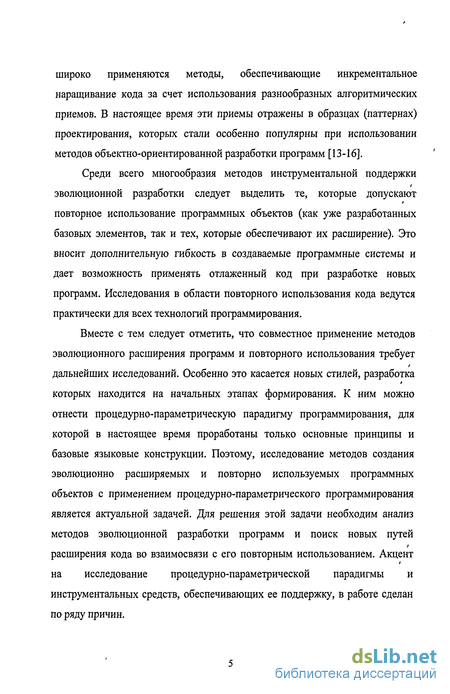 широко применяются методы, обеспечивающие инкрементальное наращивание кода за счет использования разнообразных алгоритмических приемов. В настоящее время эти приемы отражены в образцах (паттернах) проектирования, которых стали особенно популярны при использовании методов объектно-ориентированной разработки программ [13-16].

Среди всего многообразия методов инструментальной поддержки эволюционной разработки следует выделить те, которые допускают повторное использование программных объектов (как уже разработанных базовых элементов, так и тех, которые обеспечивают их расширение). Это вносит дополнительную гибкость в создаваемые программные системы и дает возможность применять отлаженный код при разработке новых программ. Исследования в области повторного использования кода ведутся практически для всех технологий программирования.

Вместе с тем следует отметить, что совместное применение методов эволюционного расширения программ и повторного использования требует дальнейших исследований. Особенно это касается новых стилей, разработка которых находится на начальных этапах формирования. К ним можно отнести процедурно-параметрическую парадигму программирования, для которой в настоящее время проработаны только основные принципы и базовые языковые конструкции. Поэтому, исследование методов создания эволюционно расширяемых и повторно используемых программных объектов с применением процедурно-параметрического программирования является актуальной задачей. Для решения этой задачи необходим анализ методов эволюционной разработки программ и поиск новых путей расширения кода во взаимосвязи с его повторным использованием. Акцент на исследование процедурно-параметрической парадигмы и инструментальных средств, обеспечивающих ее поддержку, в работе сделан по ряду причин.

5

dsLib.net
библиотека диссертаций